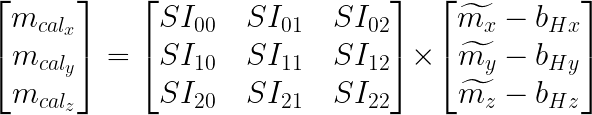 $\begin{bmatrix} m_{cal_x} \\ m_{cal_y} \\ m_{cal_z} \end{bmatrix} = \begin{bmatrix} SI_{00} & SI_{01} & SI_{02} \\ SI_{10} & SI_{11} & SI_{12} \\ SI_{20} & SI_{21} & SI_{22} \end{bmatrix} \times \begin{bmatrix} \widetilde{m_x} - b_{Hx} \\ \widetilde{m_y} - b_{Hy} \\ \widetilde{m_z} - b_{Hz} \end{bmatrix}$